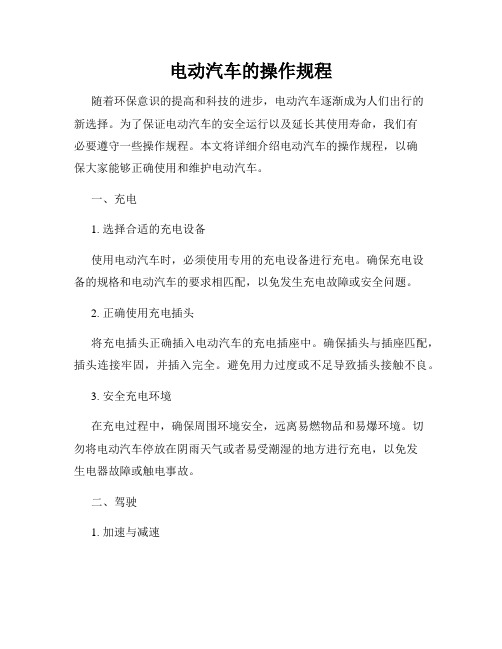 电动汽车的操作规程

随着环保意识的提高和科技的进步，电动汽车逐渐成为人们出行的新选择。为了保证电动汽车的安全运行以及延长其使用寿命，我们有必要遵守一些操作规程。本文将详细介绍电动汽车的操作规程，以确保大家能够正确使用和维护电动汽车。

一、充电

1. 选择合适的充电设备

使用电动汽车时，必须使用专用的充电设备进行充电。确保充电设备的规格和电动汽车的要求相匹配，以免发生充电故障或安全问题。

2. 正确使用充电插头

将充电插头正确插入电动汽车的充电插座中。确保插头与插座匹配，插头连接牢固，并插入完全。避免用力过度或不足导致插头接触不良。

3. 安全充电环境

在充电过程中，确保周围环境安全，远离易燃物品和易爆环境。切勿将电动汽车停放在阴雨天气或者易受潮湿的地方进行充电，以免发生电器故障或触电事故。

二、驾驶

1. 加速与减速